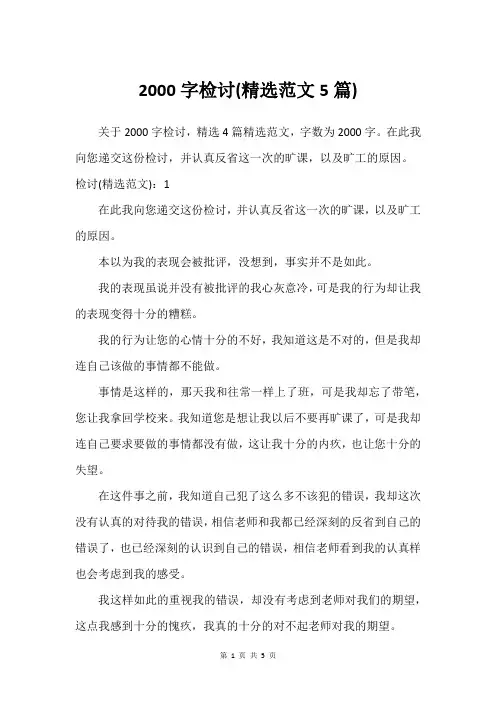 2000 字检讨(精选范文 5 篇)

关于 2000 字检讨，精选 4 篇精选范文，字数为 2000 字。在此我向您递交这份检讨，并认真反省这一次的旷课，以及旷工的原因。

检讨(精选范文)：1

在此我向您递交这份检讨，并认真反省这一次的旷课，以及旷工的原因。

本以为我的表现会被批评，没想到，事实并不是如此。

我的表现虽说并没有被批评的我心灰意冷，可是我的行为却让我的表现变得十分的糟糕。

我的行为让您的心情十分的不好，我知道这是不对的，但是我却连自己该做的事情都不能做。

事情是这样的，那天我和往常一样上了班，可是我却忘了带笔，您让我拿回学校来。我知道您是想让我以后不要再旷课了，可是我却连自己要求要做的事情都没有做，这让我十分的内疚，也让您十分的失望。

在这件事之前，我知道自己犯了这么多不该犯的错误，我却这次没有认真的对待我的错误，相信老师和我都已经深刻的反省到自己的错误了，也已经深刻的认识到自己的错误，相信老师看到我的认真样也会考虑到我的感受。

我这样如此的重视我的错误，却没有考虑到老师对我们的期望，这点我感到十分的愧疚，我真的十分的对不起老师对我的期望。

第 1 页 共 5 页